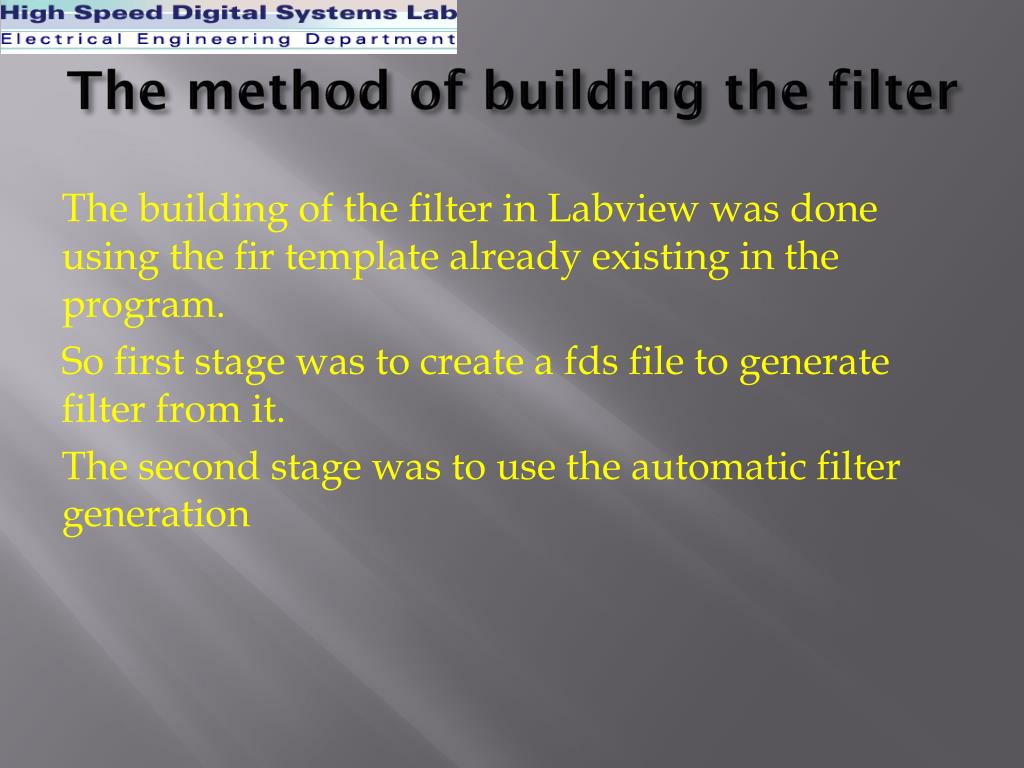 High Speed Digital Systems Lab
Electrical Engineering Department

The method of building the filter

The building of the filter in Labview was done using the fir template already existing in the program.

So first stage was to create a fds file to generate filter from it.

The second stage was to use the automatic filter generation